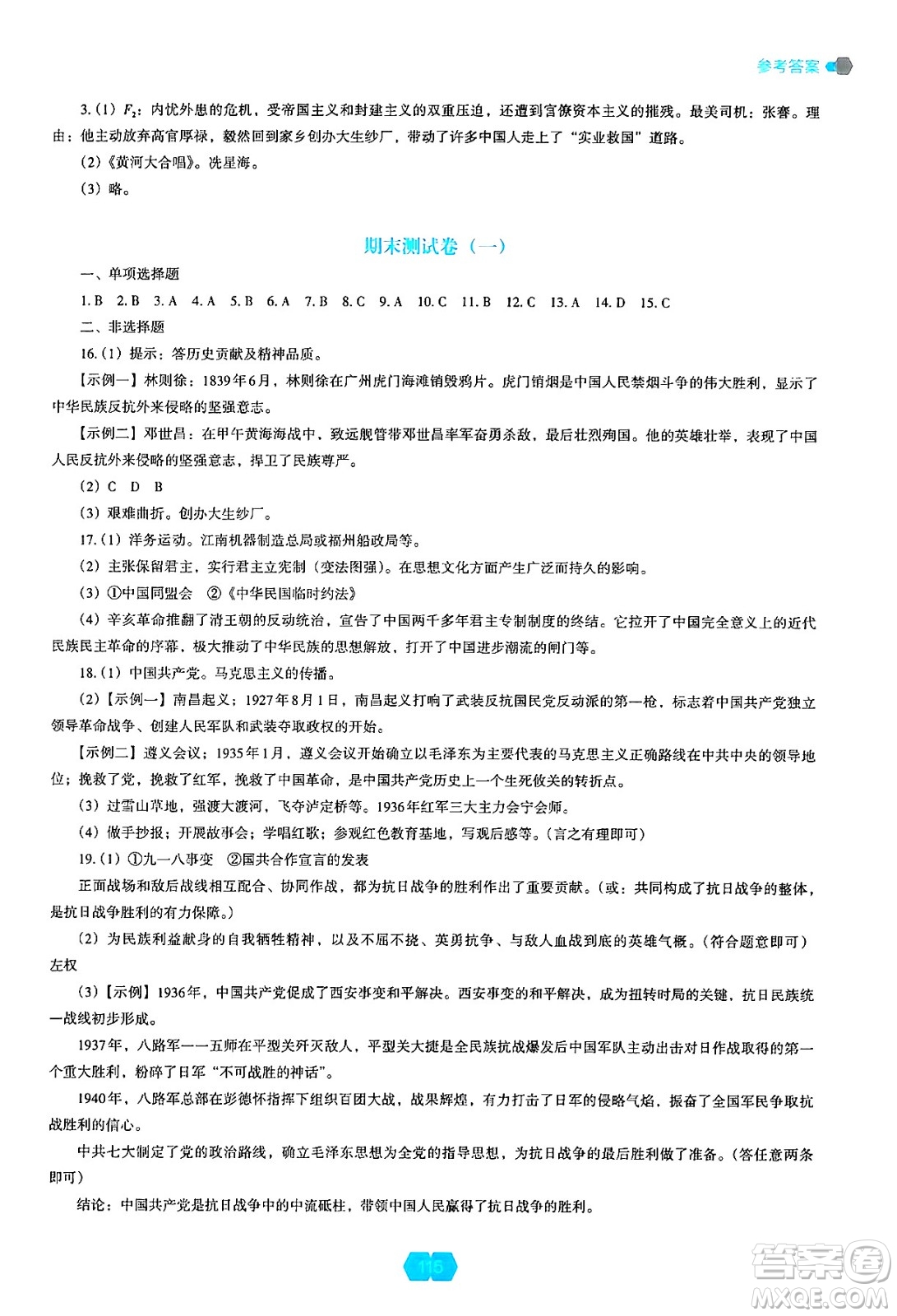 参考答案

3.(1) $F_2$：内忧外患的危机，受帝国主义和封建主义的双重压迫，还遭到官僚资本主义的摧残。最美司机：张謇。理由：他主动放弃高官厚禄，毅然回到家乡创办大生纱厂，带动了许多中国人走上了“实业救国”道路。

(2)《黄河大合唱》。冼星海。

(3) 略。

期末测试卷（一）

一、单项选择题

1.B 2.B 3.A 4.A 5.B 6.A 7.B 8.C 9.A 10.C 11.B 12.C 13.A 14.D 15.C

二、非选择题

16.(1) 提示：答历史贡献及精神品质。

【示例一】林则徐：1839年6月，林则徐在广州虎门海滩销毁鸦片。虎门销烟是中国人民禁烟斗争的伟大胜利，显示了中华民族反抗外来侵略的坚强意志。

【示例二】邓世昌：在甲午黄海海战中，致远舰管带邓世昌率军奋勇杀敌，最后壮烈殉国。他的英雄壮举，表现了中国人民反抗外来侵略的坚强意志，捍卫了民族尊严。

(2) C D B

(3) 艰难曲折。创办大生纱厂。

17.(1) 洋务运动。江南机器制造总局或福州船政局等。

(2) 主张保留君主，实行君主立宪制（变法图强）。在思想文化方面产生广泛而持久的影响。

(3) ①中国同盟会 ②《中华民国临时约法》

(4) 辛亥革命推翻了清王朝的反动统治，宣告了中国两千多年君主专制制度的终结。它拉开了中国完全意义上的近代民族民主革命的序幕，极大推动了中华民族的思想解放，打开了中国进步潮流的闸门等。

18.(1) 中国共产党。马克思主义的传播。

(2)【示例一】南昌起义；1927年8月1日，南昌起义打响了武装反抗国民党反动派的第一枪，标志着中国共产党独立领导革命战争、创建人民军队和武装夺取政权的开始。

【示例二】遵义会议；1935年1月，遵义会议开始确立以毛泽东为主要代表的马克思主义正确路线在中共中央的领导地位；挽救了党，挽救了红军，挽救了中国革命，是中国共产党历史上一个生死攸关的转折点。

(3) 过雪山草地，强渡大渡河，飞夺泸定桥等。1936年红军三大主力会宁会师。

(4) 做手抄报；开展故事会；学唱红歌；参观红色教育基地，写观后感等。（言之有理即可）

19.(1) ①九一八事变 ②国共合作宣言的发表

正面战场和敌后战线相互配合、协同作战，都为抗日战争的胜利作出了重要贡献。（或：共同构成了抗日战争的整体，是抗日战争胜利的有力保障。）

(2) 为民族利益献身的自我牺牲精神，以及不屈不挠、英勇抗争、与敌人血战到底的英雄气概。（符合题意即可）左权

(3)【示例】1936年，中国共产党促成了西安事变和平解决。西安事变的和平解决，成为扭转时局的关键，抗日民族统一战线初步形成。

1937年，八路军一一五师在平型关歼灭敌人，平型关大捷是全民族抗战爆发后中国军队主动出击对日作战取得的第一个重大胜利，粉碎了日军“不可战胜的神话”。

1940年，八路军总部在彭德怀指挥下组织百团大战，战果辉煌，有力打击了日军的侵略气焰，振奋了全国军民争取抗战胜利的信心。

中共七大制定了党的政治路线，确立毛泽东思想为全党的指导思想，为抗日战争的最后胜利做了准备。（答任意两条即可）

结论：中国共产党是抗日战争中的中流砥柱，带领中国人民赢得了抗日战争的胜利。

115

答案圈 MXQE.COM